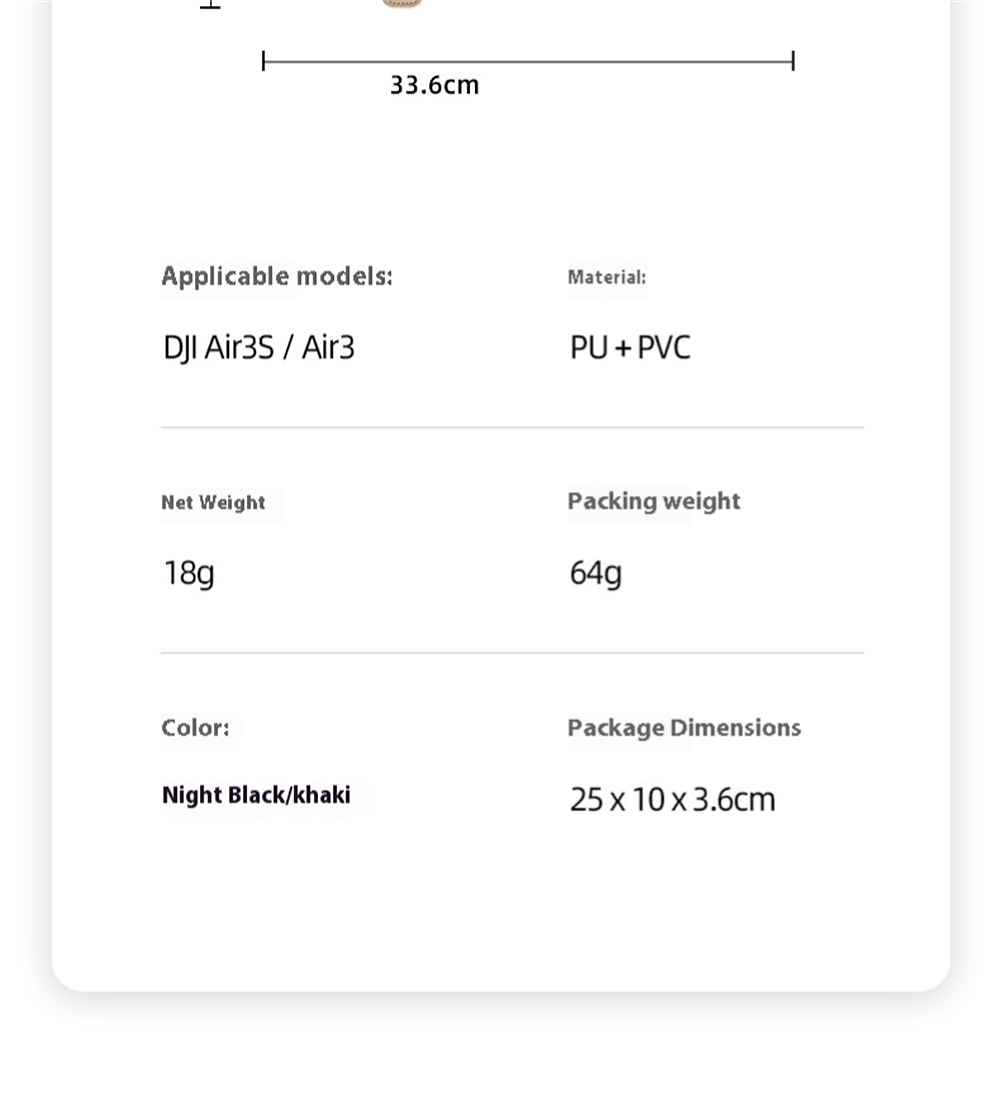 33.6cm

Applicable models:

DJI Air3S / Air3

Material:

PU + PVC

Net Weight

18g

Packing weight

64g

Color:

Night Black/khaki

Package Dimensions

25 x 10 x 3.6cm